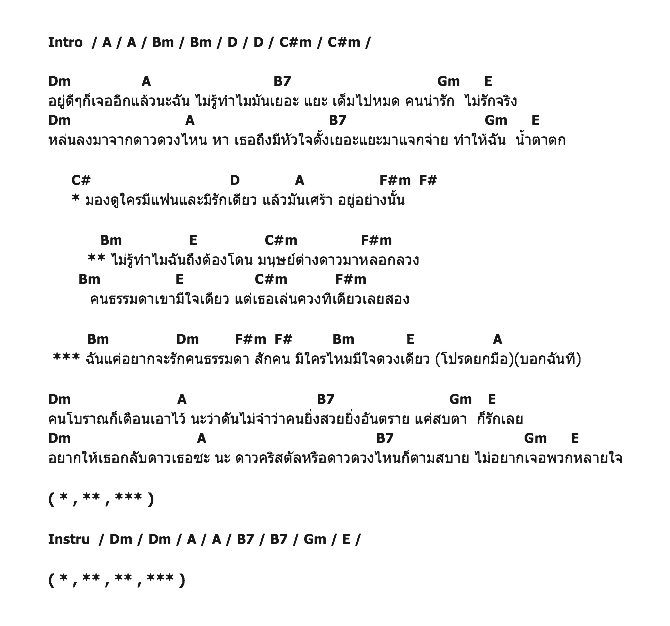 Intro / A / A / Bm / Bm / D / D / C#m / C#m /

Dm A B7 Gm E
อยู่ดีๆก็เจออีกแล้วนะฉัน ไม่รู้ทำไมมันเยอะ แยะ เต็มไปหมด คนน่ารัก ไม่รักจริง
Dm A B7 Gm E
หล่นลงมาจากดาวดวงไหน หา เธอถึงมีหัวใจตั้งเยอะแยะมาแจกจ่าย ทำให้ฉัน น้ำตาตก

C# D A F#m F#
* มองดูใครมีแฟนและมีรักเดียว แล้วมันเศร้า อยู่อย่างนั้น

Bm E C#m F#m
** ไม่รู้ทำไมฉันถึงต้องโดน มนุษย์ต่างดาวมาหลอกลวง
Bm E C#m F#m
คนธรรมดาเขามีใจเดียว แต่เธอเล่นควงทีเดียวเลยสอง

Bm Dm F#m F# Bm E A
*** ฉันแค่อยากจะรักคนธรรมดา สักคน มีใครไหมมีใจดวงเดียว (โปรดยกมือ)(บอกฉันที)

Dm A B7 Gm E
คนโบราณก็เตือนเอาไว้ นะว่าดันไม่จำว่าคนยิ่งสวยยิ่งอันตราย แค่สบตา ก็รักเลย
Dm A B7 Gm E
อยากให้เธอกลับดาวเธอซะ นะ ดาวคริสตัลหรือดาวดวงไหนก็ตามสบาย ไม่อยากเจอพวกหลายใจ

( * , ** , *** )

Instru / Dm / Dm / A / A / B7 / B7 / Gm / E /

( * , ** , ** , *** )